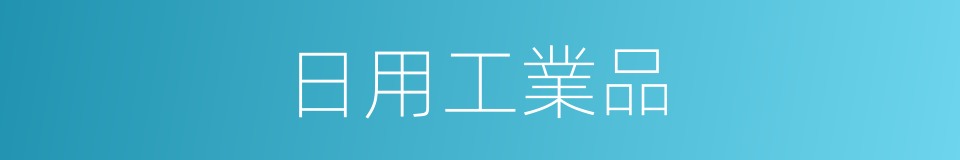 日用工業品